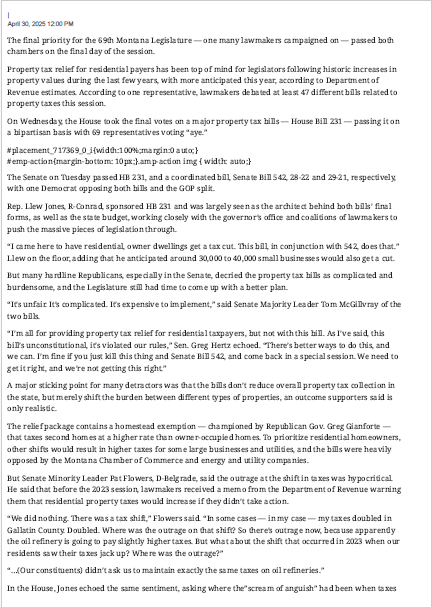 |
April 30, 2025 12:00 PM

The final priority for the 69th Montana Legislature — one many lawmakers campaigned on — passed both chambers on the final day of the session.

Property tax relief for residential payers has been top of mind for legislators following historic increases in property values during the last few years, with more anticipated this year, according to Department of Revenue estimates. According to one representative, lawmakers debated at least 47 different bills related to property taxes this session.

On Wednesday, the House took the final votes on a major property tax bills — House Bill 231 — passing it on a bipartisan basis with 69 representatives voting "aye."

#placement_717369_0_i{width:100%;margin:0 auto;}
#emp-action{margin-bottom: 10px;}.amp-action img { width: auto;}

The Senate on Tuesday passed HB 231, and a coordinated bill, Senate Bill 542, 28-22 and 29-21, respectively, with one Democrat opposing both bills and the GOP split.

Rep. Llew Jones, R-Conrad, sponsored HB 231 and was largely seen as the architect behind both bills' final forms, as well as the state budget, working closely with the governor's office and coalitions of lawmakers to push the massive pieces of legislation through.

"I came here to have residential, owner dwellings get a tax cut. This bill, in conjunction with 542, does that." Llew on the floor, adding that he anticipated around 30,000 to 40,000 small businesses would also get a cut.

But many hardline Republicans, especially in the Senate, decried the property tax bills as complicated and burdensome, and the Legislature still had time to come up with a better plan.

"It's unfair. It's complicated. It's expensive to implement," said Senate Majority Leader Tom McGillvray of the two bills.

"I'm all for providing property tax relief for residential taxpayers, but not with this bill. As I've said, this bill's unconstitutional, it's violated our rules," Sen. Greg Hertz echoed. "There's better ways to do this, and we can. I'm fine if you just kill this thing and Senate Bill 542, and come back in a special session. We need to get it right, and we're not getting this right."

A major sticking point for many detractors was that the bills don't reduce overall property tax collection in the state, but merely shift the burden between different types of properties, an outcome supporters said is only realistic.

The relief package contains a homestead exemption — championed by Republican Gov. Greg Gianforte — that taxes second homes at a higher rate than owner-occupied homes. To prioritize residential homeowners, other shifts would result in higher taxes for some large businesses and utilities, and the bills were heavily opposed by the Montana Chamber of Commerce and energy and utility companies.

But Senate Minority Leader Pat Flowers, D-Belgrade, said the outrage at the shift in taxes was hypocritical. He said that before the 2023 session, lawmakers received a memo from the Department of Revenue warning them that residential property taxes would increase if they didn't take action.

"We did nothing. There was a tax shift," Flowers said. "In some cases — in my case — my taxes doubled in Gallatin County. Doubled. Where was the outrage on that shift? So there's outrage now, because apparently the oil refinery is going to pay slightly higher taxes. But what about the shift that occurred in 2023 when our residents saw their taxes jack up? Where was the outrage?"

"...(Our constituents) didn't ask us to maintain exactly the same taxes on oil refineries."

In the House, Jones echoed the same sentiment, asking where the"scream of anguish" had been when taxes